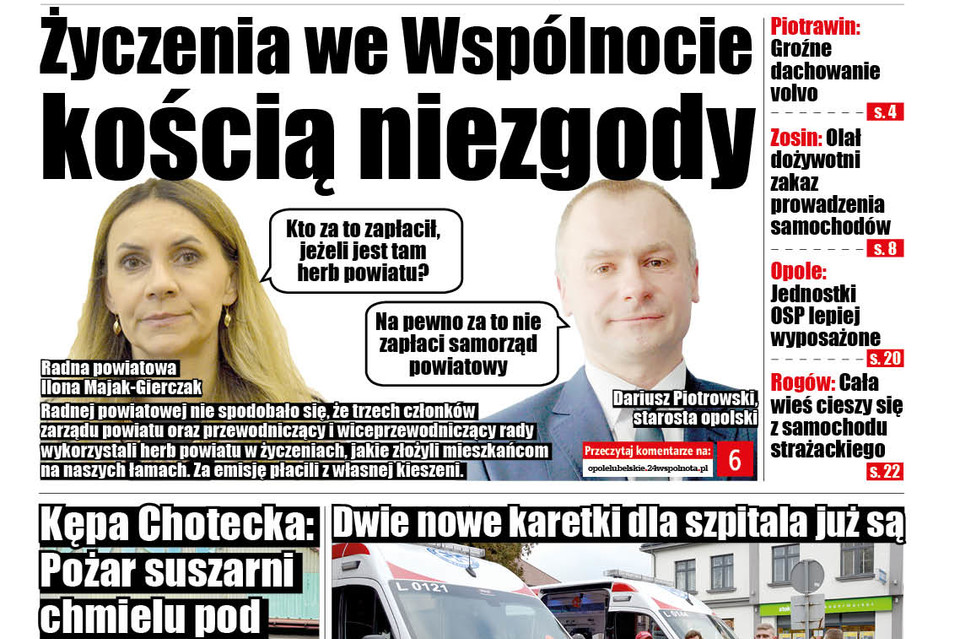 Życzenia we Wspólnocie kością niezgody

Kto za to zapłacił, jeżeli jest tam herb powiatu?

Na pewno za to nie zapłaci samorząd powiatowy

Radna powiatowa Ilona Majak-Gierczak

Dariusz Piotrowski, starosta opolski

Radnej powiatowej nie spodobało się, że trzech członków zarządu powiatu oraz przewodniczący i wiceprzewodniczący rady wykorzystali herb powiatu w życzeniach, jakie złożyli mieszkańcom na naszych łamach. Za emisję płacili z własnej kieszeni.

Przeczytaj komentarze na: opolelubelskie.24wspolnota.pl 6

Piotrawin: Groźne dachowanie volvo s. 4

Zosin: Olał dożywotni zakaz prowadzenia samochodów s. 8

Opole: Jednostki OSP lepiej wyposażone s. 20

Rogów: Cała wieś cieszy się z samochodu strażackiego s. 22

Kępa Chotecka: Pożar suszarni chmielu pod

Dwie nowe karetki dla szpitala już są

L 0121